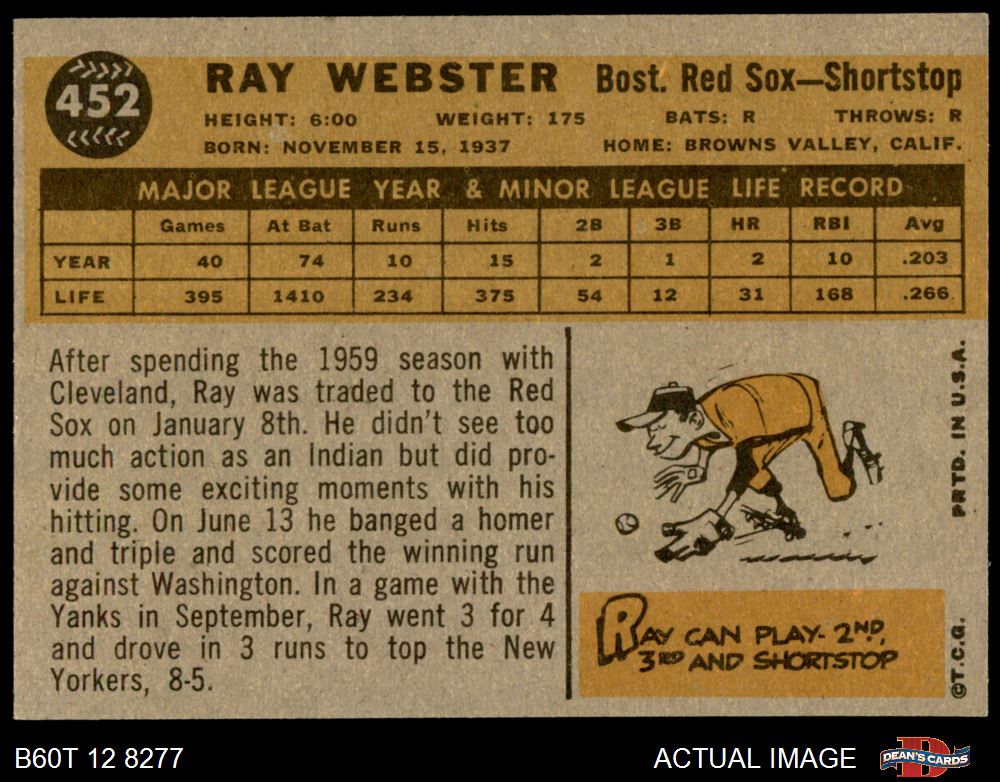 452

RAY WEBSTER Bost. Red Sox—Shortstop

HEIGHT: 6:00 WEIGHT: 175 BATS: R THROWS: R

BORN: NOVEMBER 15, 1937 HOME: BROWNS VALLEY, CALIF.

MAJOR LEAGUE YEAR & MINOR LEAGUE LIFE RECORD

| | Games | At Bat | Runs | Hits | 2B | 3B | HR | RBI | Avg |
|---|---|---|---|---|---|---|---|---|---|
| YEAR | 40 | 74 | 10 | 15 | 2 | 1 | 2 | 10 | .203 |
| LIFE | 395 | 1410 | 234 | 375 | 54 | 12 | 31 | 168 | .266 |

After spending the 1959 season with Cleveland, Ray was traded to the Red Sox on January 8th. He didn't see too much action as an Indian but did provide some exciting moments with his hitting. On June 13 he banged a homer and triple and scored the winning run against Washington. In a game with the Yanks in September, Ray went 3 for 4 and drove in 3 runs to top the New Yorkers, 8-5.

PRTD. IN U.S.A.

RAY CAN PLAY- 2ND, 3RD AND SHORTSTOP

©T.C.G.

B60T 12 8277

ACTUAL IMAGE

DEAN'S CARDS